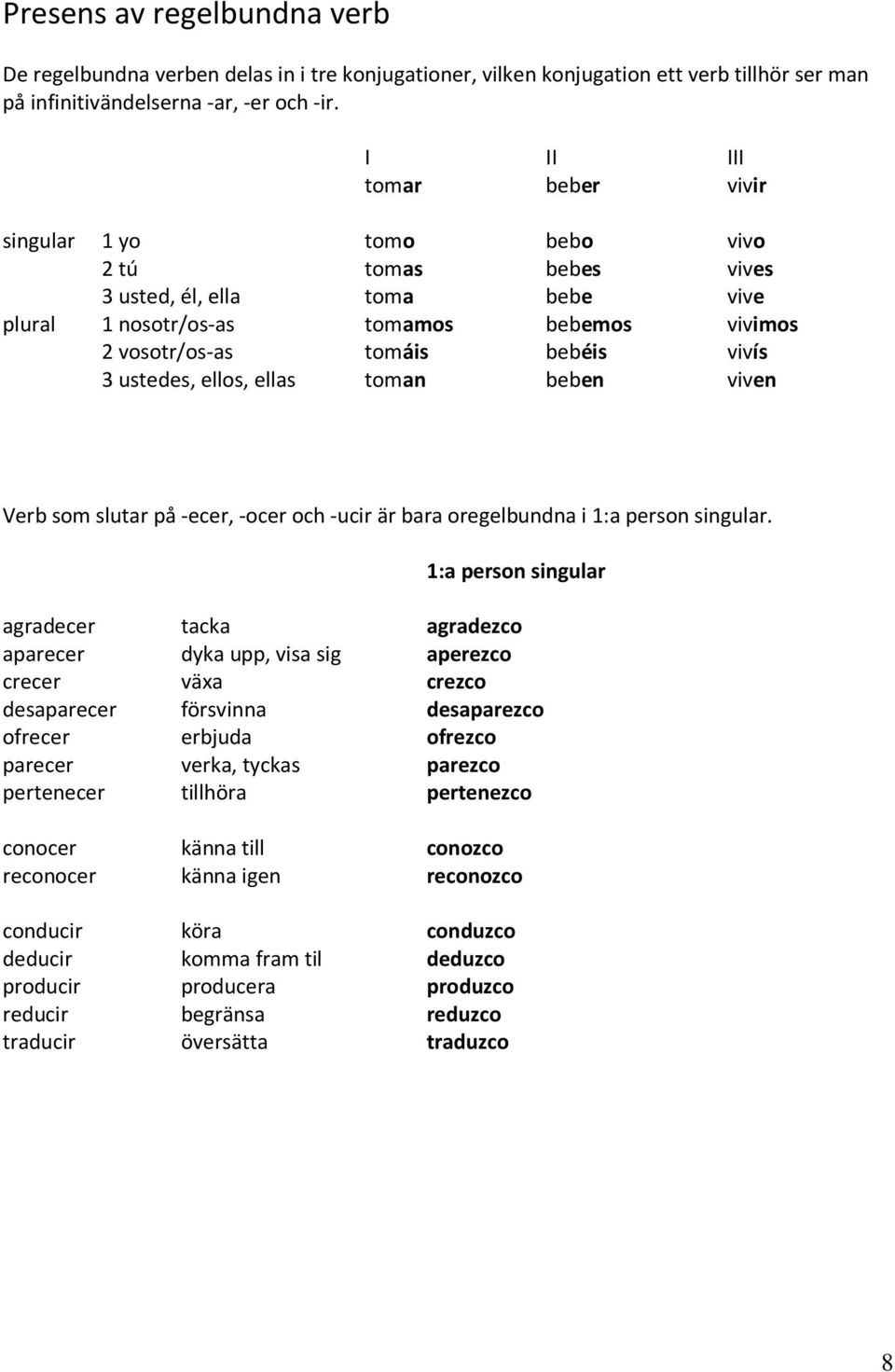 Presens av regelbundna verb

De regelbundna verben delas in i tre konjugationer, vilken konjugation ett verb tillhör ser man på infinitivändelserna -ar, -er och -ir.

| | | I | II | III |
|---|---|---|---|---|
| | | tomar | beber | vivir |
| singular | 1 yo | tomo | bebo | vivo |
| | 2 tú | tomas | bebes | vives |
| | 3 usted, él, ella | toma | bebe | vive |
| plural | 1 nosotr/os-as | tomamos | bebemos | vivimos |
| | 2 vosotr/os-as | tomáis | bebéis | vivís |
| | 3 ustedes, ellos, ellas | toman | beben | viven |

Verb som slutar på -ecer, -ocer och -ucir är bara oregelbundna i 1:a person singular.

| | | 1:a person singular |
|---|---|---|
| agradecer | tacka | agradezco |
| aparecer | dyka upp, visa sig | aperezco |
| crecer | växa | crezco |
| desaparecer | försvinna | desaparezco |
| ofrecer | erbjuda | ofrezco |
| parecer | verka, tyckas | parezco |
| pertenecer | tillhöra | pertenezco |
| conocer | känna till | conozco |
| reconocer | känna igen | reconozco |
| conducir | köra | conduzco |
| deducir | komma fram til | deduzco |
| producir | producera | produzco |
| reducir | begränsa | reduzco |
| traducir | översätta | traduzco |

8